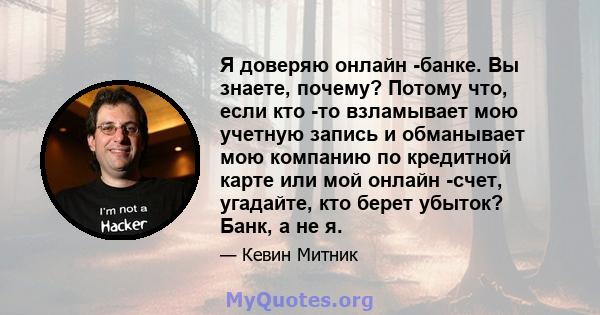 I'm not a Hacker

Я доверяю онлайн -банке. Вы знаете, почему? Потому что, если кто -то взламывает мою учетную запись и обманывает мою компанию по кредитной карте или мой онлайн -счет, угадайте, кто берет убыток? Банк, а не я.

— Кевин Митник

MyQuotes.org